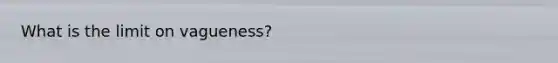 What is the limit on vagueness?